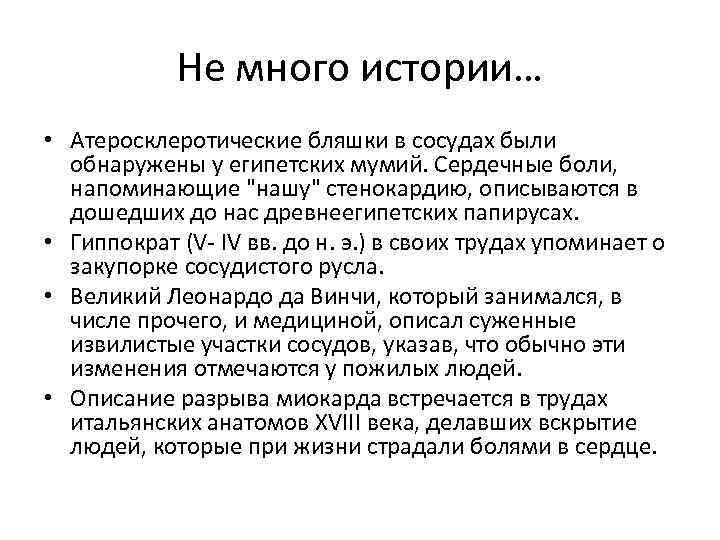 Не много истории…

• Атеросклеротические бляшки в сосудах были обнаружены у египетских мумий. Сердечные боли, напоминающие "нашу" стенокардию, описываются в дошедших до нас древнеегипетских папирусах.
• Гиппократ (V- IV вв. до н. э.) в своих трудах упоминает о закупорке сосудистого русла.
• Великий Леонардо да Винчи, который занимался, в числе прочего, и медициной, описал суженные извилистые участки сосудов, указав, что обычно эти изменения отмечаются у пожилых людей.
• Описание разрыва миокарда встречается в трудах итальянских анатомов XVIII века, делавших вскрытие людей, которые при жизни страдали болями в сердце.